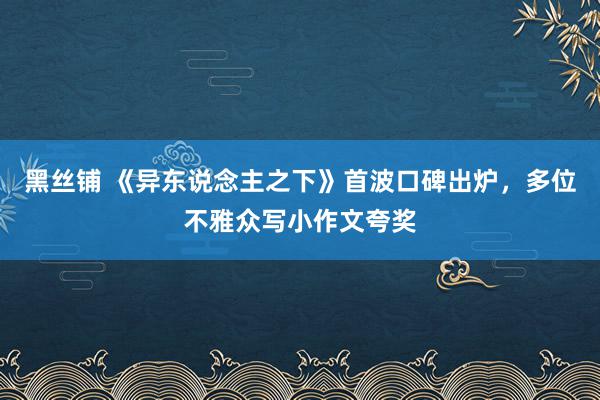 黑丝铺 《异东说念主之下》首波口碑出炉，多位不雅众写小作文夸奖